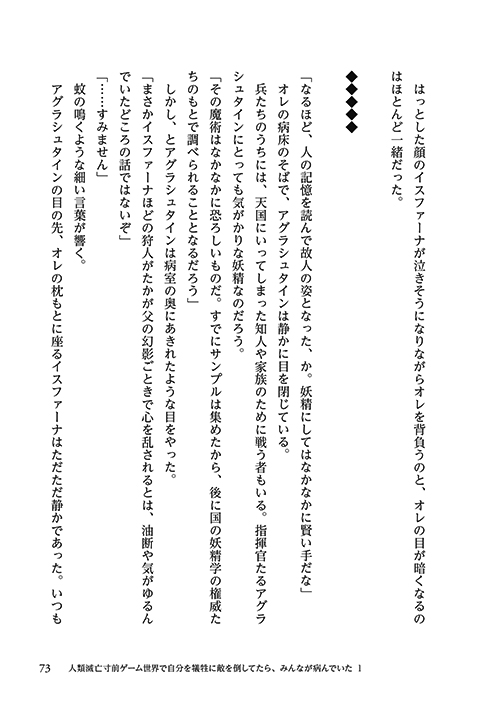 はっとした顔のイスファーナが泣きそうになりながらオレを背負うのと、オレの目が暗くなるのはほとんど一緒だった。

◆◆◆◆◆

「なるほど、人の記憶を読んで故人の姿となった、か。妖精にしてはなかなかに賢い手だな」
オレの病床のそばで、アグラシュタインは静かに目を閉じている。
兵たちのうちには、天国にいってしまった知人や家族のために戦う者もいる。指揮官たるアグラシュタインにとっても気がかりな妖精なのだろう。
「その魔術はなかなかに恐ろしいものだ。すでにサンプルは集めたから、後に国の妖精学の権威たちのもとで調べられることとなるだろう」
しかし、とアグラシュタインは病室の奥にあきれたような目をやった。
「まさかイスファーナほどの狩人がたかが父の幻影ごときで心を乱されるとは、油断や気がゆるんでいたどころの話ではないぞ」
「……すみません」
蚊の鳴くような細い言葉が響く。
アグラシュタインの目の先、オレの枕もとに座るイスファーナはただただ静かであった。いつも

73　人類滅亡寸前ゲーム世界で自分を犠牲に敵を倒してたら、みんなが病んでいた 1